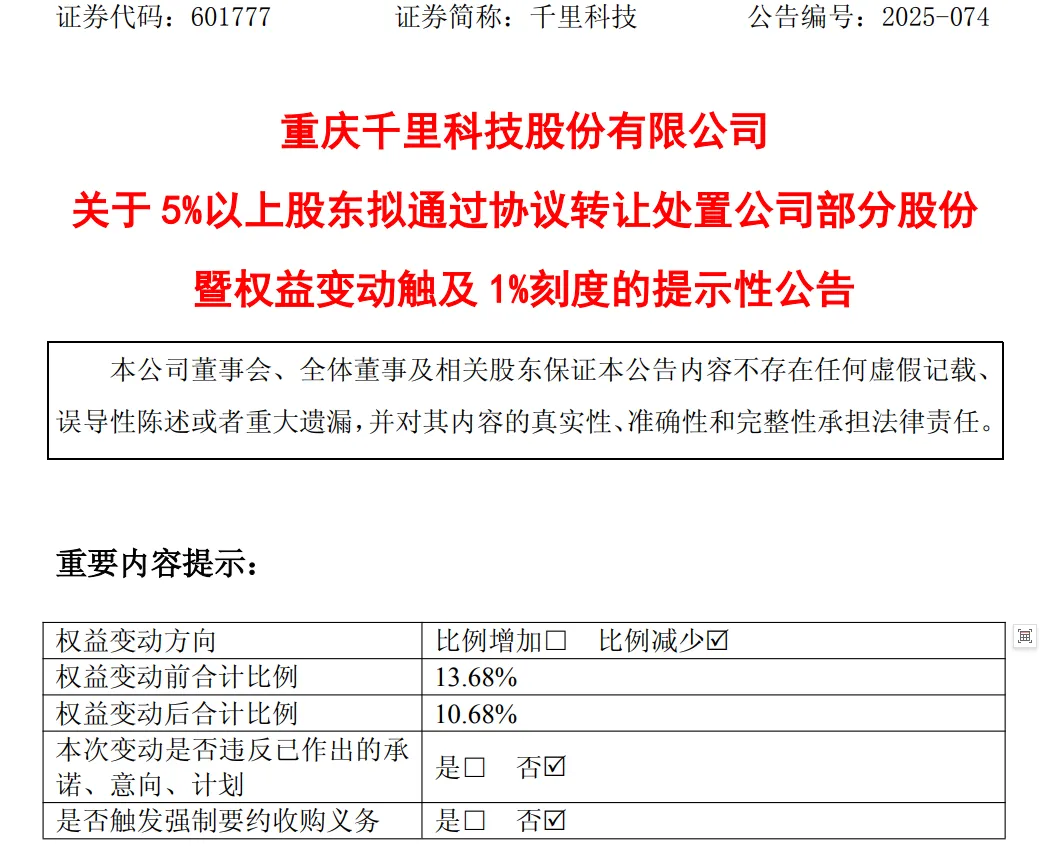 证券代码：601777 证券简称：千里科技 公告编号：2025-074

重庆千里科技股份有限公司

关于5%以上股东拟通过协议转让处置公司部分股份

暨权益变动触及1%刻度的提示性公告

本公司董事会、全体董事及相关股东保证本公告内容不存在任何虚假记载、误导性陈述或者重大遗漏，并对其内容的真实性、准确性和完整性承担法律责任。

重要内容提示：

| 权益变动方向 | 比例增加☐ 比例减少☑ |
|---|---|
| 权益变动前合计比例 | 13.68% |
| 权益变动后合计比例 | 10.68% |
| 本次变动是否违反已作出的承诺、意向、计划 | 是☐ 否☑ |
| 是否触发强制要约收购义务 | 是☐ 否☑ |